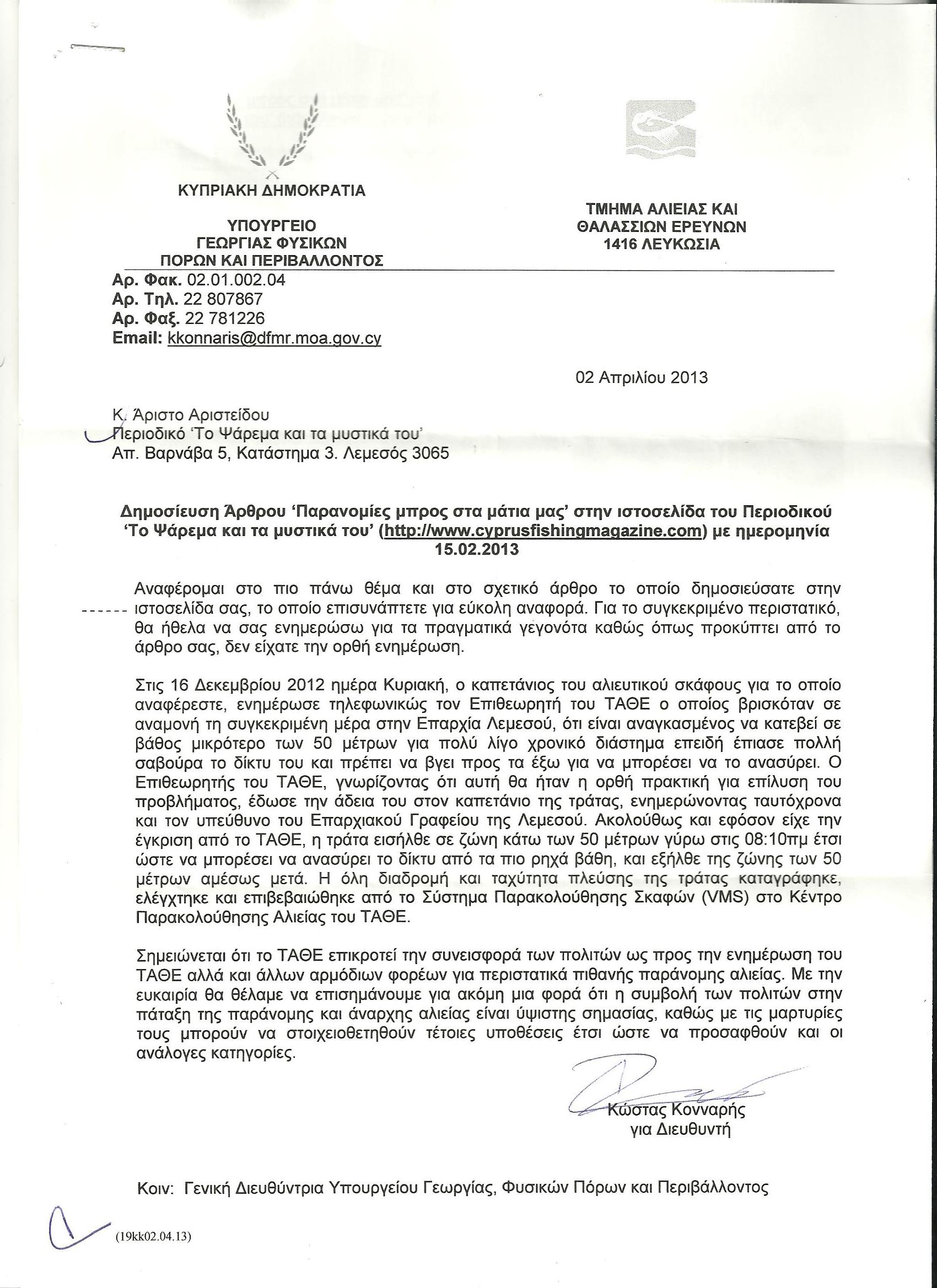 ΚΥΠΡΙΑΚΗ ΔΗΜΟΚΡΑΤΙΑ

ΥΠΟΥΡΓΕΙΟ
ΓΕΩΡΓΙΑΣ ΦΥΣΙΚΩΝ
ΠΟΡΩΝ ΚΑΙ ΠΕΡΙΒΑΛΛΟΝΤΟΣ

ΤΜΗΜΑ ΑΛΙΕΙΑΣ ΚΑΙ
ΘΑΛΑΣΣΙΩΝ ΕΡΕΥΝΩΝ
1416 ΛΕΥΚΩΣΙΑ

Αρ. Φακ. 02.01.002.04
Αρ. Τηλ. 22 807867
Αρ. Φαξ. 22 781226
Email: kkonnaris@dfmr.moa.gov.cy

02 Απριλίου 2013

Κ. Άριστο Αριστείδου
Περιοδικό 'Το Ψάρεμα και τα μυστικά του'
Απ. Βαρνάβα 5, Κατάστημα 3. Λεμεσός 3065

Δημοσίευση Άρθρου 'Παρανομίες μπρος στα μάτια μας' στην ιστοσελίδα του Περιοδικού 'Το Ψάρεμα και τα μυστικά του' (http://www.cyprusfishingmagazine.com) με ημερομηνία 15.02.2013

Αναφέρομαι στο πιο πάνω θέμα και στο σχετικό άρθρο το οποίο δημοσιεύσατε στην ιστοσελίδα σας, το οποίο επισυνάπτετε για εύκολη αναφορά. Για το συγκεκριμένο περιστατικό, θα ήθελα να σας ενημερώσω για τα πραγματικά γεγονότα καθώς όπως προκύπτει από το άρθρο σας, δεν είχατε την ορθή ενημέρωση.

Στις 16 Δεκεμβρίου 2012 ημέρα Κυριακή, ο καπετάνιος του αλιευτικού σκάφους για το οποίο αναφέρεστε, ενημέρωσε τηλεφωνικώς τον Επιθεωρητή του ΤΑΘΕ ο οποίος βρισκόταν σε αναμονή τη συγκεκριμένη μέρα στην Επαρχία Λεμεσού, ότι είναι αναγκασμένος να κατεβεί σε βάθος μικρότερο των 50 μέτρων για πολύ λίγο χρονικό διάστημα επειδή έπιασε πολλή σαβούρα το δίκτυ του και πρέπει να βγει προς τα έξω για να μπορέσει να το ανασύρει. Ο Επιθεωρητής του ΤΑΘΕ, γνωρίζοντας ότι αυτή θα ήταν η ορθή πρακτική για επίλυση του προβλήματος, έδωσε την άδεια του στον καπετάνιο της τράτας, ενημερώνοντας ταυτόχρονα και τον υπεύθυνο του Επαρχιακού Γραφείου της Λεμεσού. Ακολούθως και εφόσον είχε την έγκριση από το ΤΑΘΕ, η τράτα εισήλθε σε ζώνη κάτω των 50 μέτρων γύρω στις 08:10πμ έτσι ώστε να μπορέσει να ανασύρει το δίκτυ από τα πιο ρηχά βάθη, και εξήλθε της ζώνης των 50 μέτρων αμέσως μετά. Η όλη διαδρομή και ταχύτητα πλεύσης της τράτας καταγράφηκε, ελέγχτηκε και επιβεβαιώθηκε από το Σύστημα Παρακολούθησης Σκαφών (VMS) στο Κέντρο Παρακολούθησης Αλιείας του ΤΑΘΕ.

Σημειώνεται ότι το ΤΑΘΕ επικροτεί την συνεισφορά των πολιτών ως προς την ενημέρωση του ΤΑΘΕ αλλά και άλλων αρμόδιων φορέων για περιστατικά πιθανής παράνομης αλιείας. Με την ευκαιρία θα θέλαμε να επισημάνουμε για ακόμη μια φορά ότι η συμβολή των πολιτών στην πάταξη της παράνομης και άναρχης αλιείας είναι ύψιστης σημασίας, καθώς με τις μαρτυρίες τους μπορούν να στοιχειοθετηθούν τέτοιες υποθέσεις έτσι ώστε να προσαφθούν και οι ανάλογες κατηγορίες.

Κώστας Κονναρής
για Διευθυντή

Κοιν: Γενική Διευθύντρια Υπουργείου Γεωργίας, Φυσικών Πόρων και Περιβάλλοντος

(19kk02.04.13)